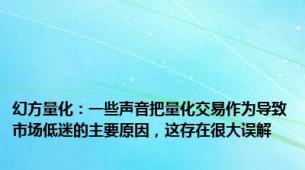 幻方量化：一些声音把量化交易作为导致市场低迷的主要原因，这存在很大误解